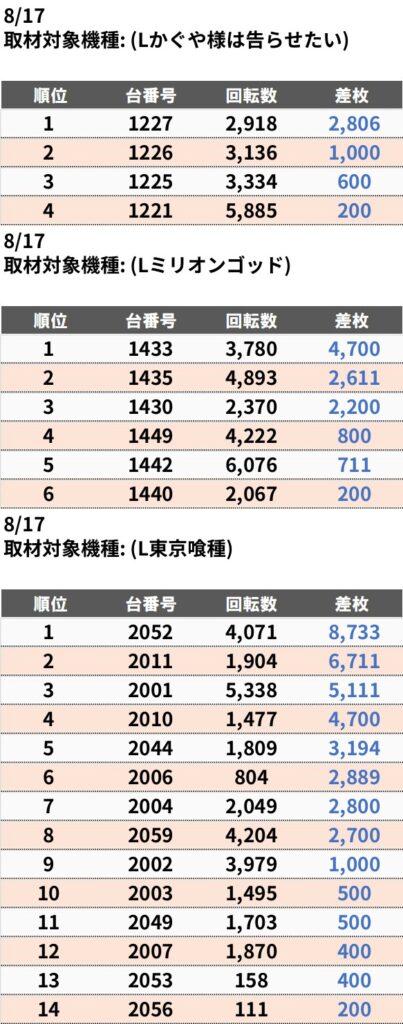 8/17
取材対象機種: (Lかぐや様は告らせたい)

| 順位 | 台番号 | 回転数 | 差枚 |
|---|---|---|---|
| 1 | 1227 | 2,918 | 2,806 |
| 2 | 1226 | 3,136 | 1,000 |
| 3 | 1225 | 3,334 | 600 |
| 4 | 1221 | 5,885 | 200 |

8/17
取材対象機種: (Lミリオンゴッド)

| 順位 | 台番号 | 回転数 | 差枚 |
|---|---|---|---|
| 1 | 1433 | 3,780 | 4,700 |
| 2 | 1435 | 4,893 | 2,611 |
| 3 | 1430 | 2,370 | 2,200 |
| 4 | 1449 | 4,222 | 800 |
| 5 | 1442 | 6,076 | 711 |
| 6 | 1440 | 2,067 | 200 |

8/17
取材対象機種: (L東京喰種)

| 順位 | 台番号 | 回転数 | 差枚 |
|---|---|---|---|
| 1 | 2052 | 4,071 | 8,733 |
| 2 | 2011 | 1,904 | 6,711 |
| 3 | 2001 | 5,338 | 5,111 |
| 4 | 2010 | 1,477 | 4,700 |
| 5 | 2044 | 1,809 | 3,194 |
| 6 | 2006 | 804 | 2,889 |
| 7 | 2004 | 2,049 | 2,800 |
| 8 | 2059 | 4,204 | 2,700 |
| 9 | 2002 | 3,979 | 1,000 |
| 10 | 2003 | 1,495 | 500 |
| 11 | 2049 | 1,703 | 500 |
| 12 | 2007 | 1,870 | 400 |
| 13 | 2053 | 158 | 400 |
| 14 | 2056 | 111 | 200 |